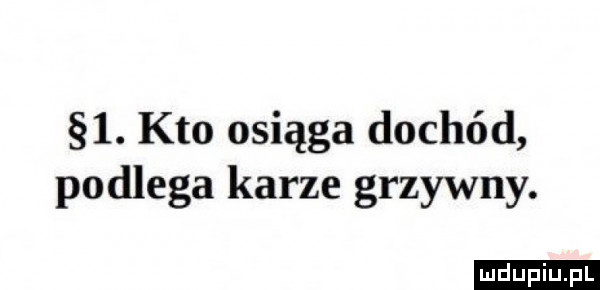 §1. Kto osiąga dochód, podlega karze grzywny.

mdupiu.pl